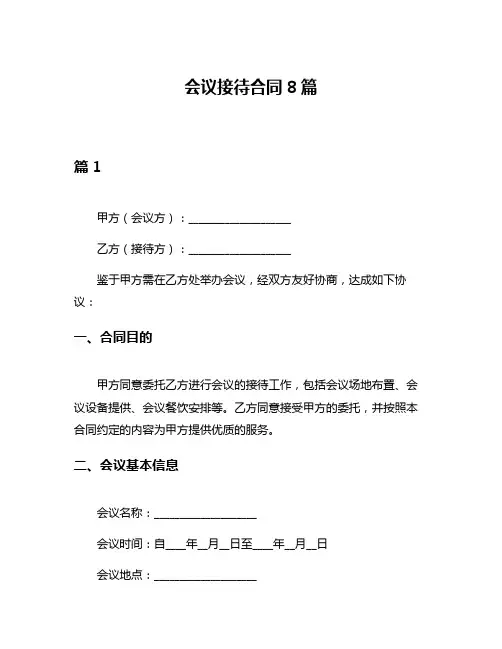 会议接待合同 8 篇

篇 1

甲方（会议方）：__________________

乙方（接待方）：__________________

鉴于甲方需在乙方处举办会议，经双方友好协商，达成如下协议：

一、合同目的

甲方同意委托乙方进行会议的接待工作，包括会议场地布置、会议设备提供、会议餐饮安排等。乙方同意接受甲方的委托，并按照本合同约定的内容为甲方提供优质的服务。

二、会议基本信息

会议名称：__________________

会议时间：自____年__月__日至____年__月__日

会议地点：__________________